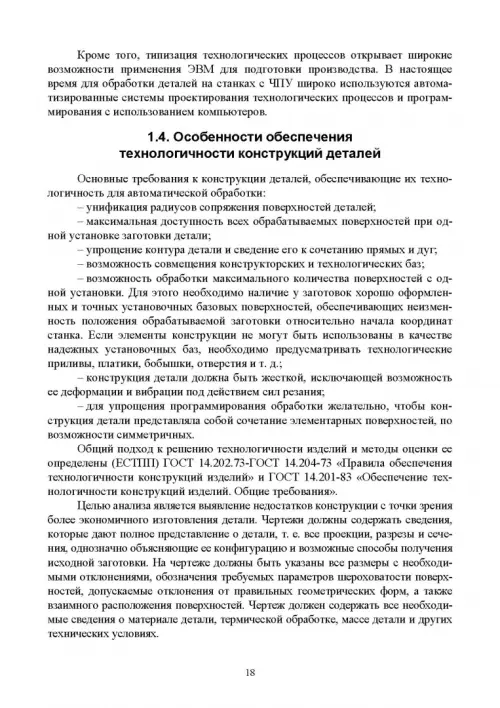 Кроме того, типизация технологических процессов открывает широкие возможности применения ЭВМ для подготовки производства. В настоящее время для обработки деталей на станках с ЧПУ широко используются автоматизированные системы проектирования технологических процессов и программирования с использованием компьютеров.

1.4. Особенности обеспечения технологичности конструкций деталей

Основные требования к конструкции деталей, обеспечивающие их технологичность для автоматической обработки:
– унификация радиусов сопряжения поверхностей деталей;
– максимальная доступность всех обрабатываемых поверхностей при одной установке заготовки детали;
– упрощение контура детали и сведение его к сочетанию прямых и дуг;
– возможность совмещения конструкторских и технологических баз;
– возможность обработки максимального количества поверхностей с одной установки. Для этого необходимо наличие у заготовок хорошо оформленных и точных установочных базовых поверхностей, обеспечивающих неизменность положения обрабатываемой заготовки относительно начала координат станка. Если элементы конструкции не могут быть использованы в качестве надежных установочных баз, необходимо предусматривать технологические приливы, платики, бобышки, отверстия и т. д.;
– конструкция детали должна быть жесткой, исключающей возможность ее деформации и вибрации под действием сил резания;
– для упрощения программирования обработки желательно, чтобы конструкция детали представляла собой сочетание элементарных поверхностей, по возможности симметричных.

Общий подход к решению технологичности изделий и методы оценки ее определены (ЕСТПП) ГОСТ 14.202.73-ГОСТ 14.204-73 «Правила обеспечения технологичности конструкций изделий» и ГОСТ 14.201-83 «Обеспечение технологичности конструкций изделий. Общие требования».

Целью анализа является выявление недостатков конструкции с точки зрения более экономичного изготовления детали. Чертежи должны содержать сведения, которые дают полное представление о детали, т. е. все проекции, разрезы и сечения, однозначно объясняющие ее конфигурацию и возможные способы получения исходной заготовки. На чертеже должны быть указаны все размеры с необходимыми отклонениями, обозначения требуемых параметров шероховатости поверхностей, допускаемые отклонения от правильных геометрических форм, а также взаимного расположения поверхностей. Чертеж должен содержать все необходимые сведения о материале детали, термической обработке, массе детали и других технических условиях.

18